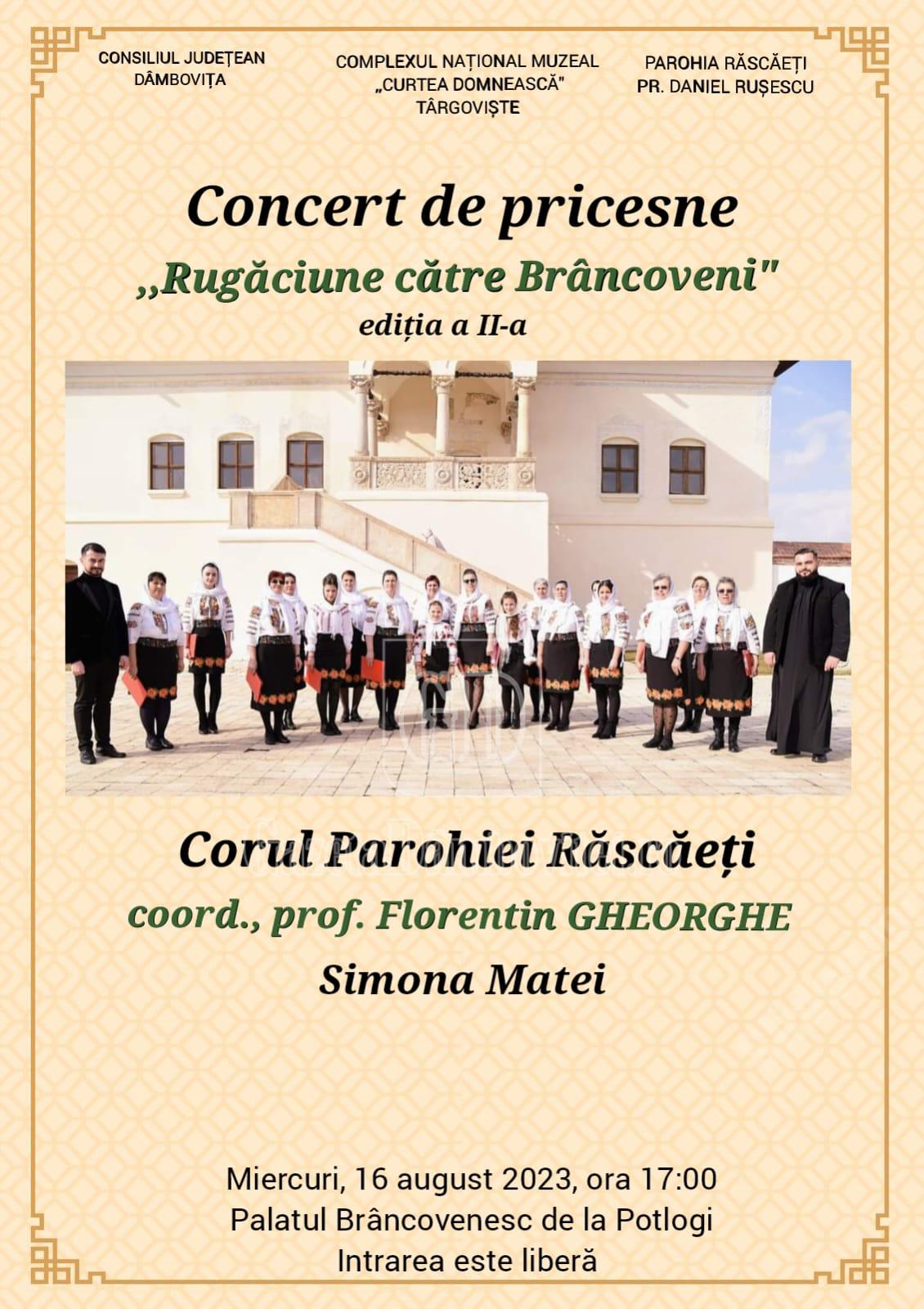 CONSILIUL JUDEȚEAN DÂMBOVIȚA

COMPLEXUL NAȚIONAL MUZEAL „CURTEA DOMNEASCĂ" TÂRGOVIȘTE

PAROHIA RĂSCĂEȚI PR. DANIEL RUȘESCU

Concert de pricesne
,,Rugăciune către Brâncoveni"
ediția a II-a

Corul Parohiei Răscăeți
coord., prof. Florentin GHEORGHE
Simona Matei

Miercuri, 16 august 2023, ora 17:00
Palatul Brâncovenesc de la Potlogi
Intrarea este liberă